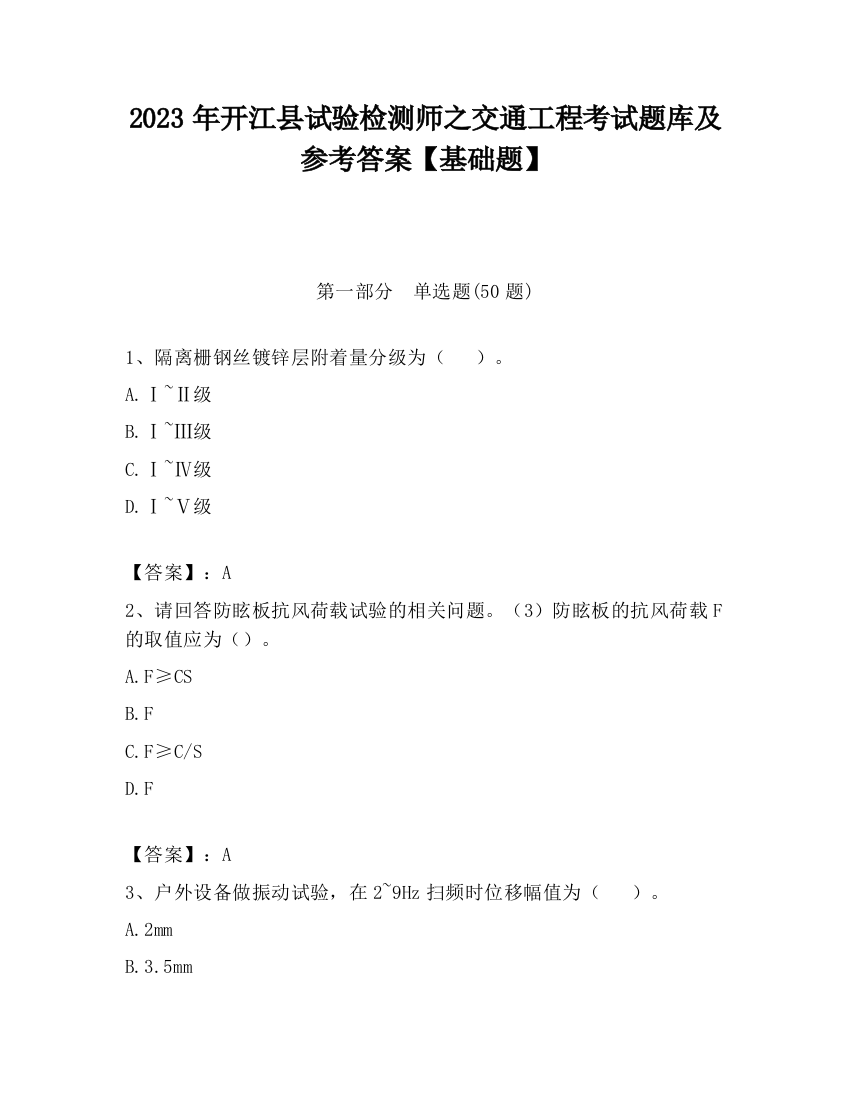 2023 年开江县试验检测师之交通工程考试题库及参考答案【基础题】

第一部分　单选题(50 题)

1、隔离栅钢丝镀锌层附着量分级为（　　）。

A. Ⅰ~Ⅱ级

B. Ⅰ~Ⅲ级

C. Ⅰ~Ⅳ级

D. Ⅰ~Ⅴ级

【答案】：A

2、请回答防眩板抗风荷载试验的相关问题。（3）防眩板的抗风荷载 F 的取值应为（）。

A. F≥CS

B. F

C. F≥C/S

D. F

【答案】：A

3、户外设备做振动试验，在 2~9Hz 扫频时位移幅值为（　　）。

A. 2mm

B. 3.5mm